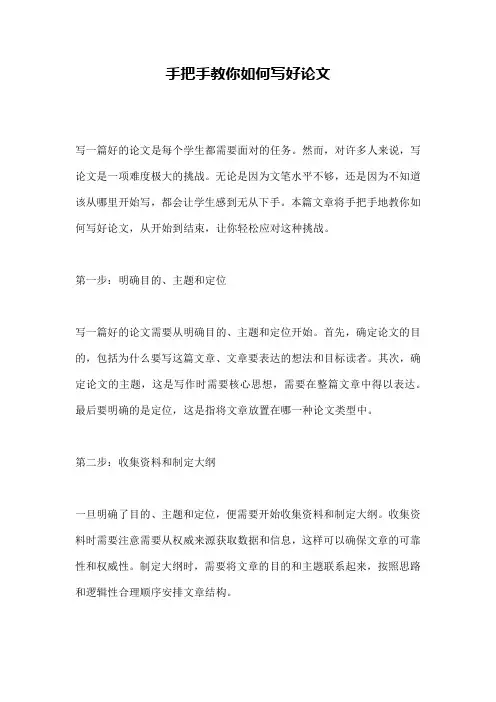 手把手教你如何写好论文

写一篇好的论文是每个学生都需要面对的任务。然而，对许多人来说，写论文是一项难度极大的挑战。无论是因为文笔水平不够，还是因为不知道该从哪里开始写，都会让学生感到无从下手。本篇文章将手把手地教你如何写好论文，从开始到结束，让你轻松应对这种挑战。

第一步：明确目的、主题和定位

写一篇好的论文需要从明确目的、主题和定位开始。首先，确定论文的目的，包括为什么要写这篇文章、文章要表达的想法和目标读者。其次，确定论文的主题，这是写作时需要核心思想，需要在整篇文章中得以表达。最后要明确的是定位，这是指将文章放置在哪一种论文类型中。

第二步：收集资料和制定大纲

一旦明确了目的、主题和定位，便需要开始收集资料和制定大纲。收集资料时需要注意需要从权威来源获取数据和信息，这样可以确保文章的可靠性和权威性。制定大纲时，需要将文章的目的和主题联系起来，按照思路和逻辑性合理顺序安排文章结构。